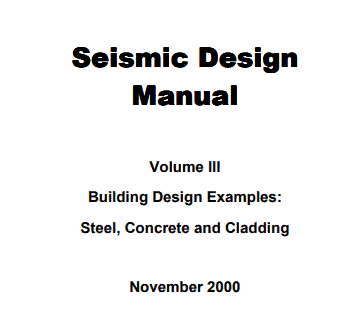 Seismic Design Manual

Volume III

Building Design Examples:

Steel, Concrete and Cladding

November 2000